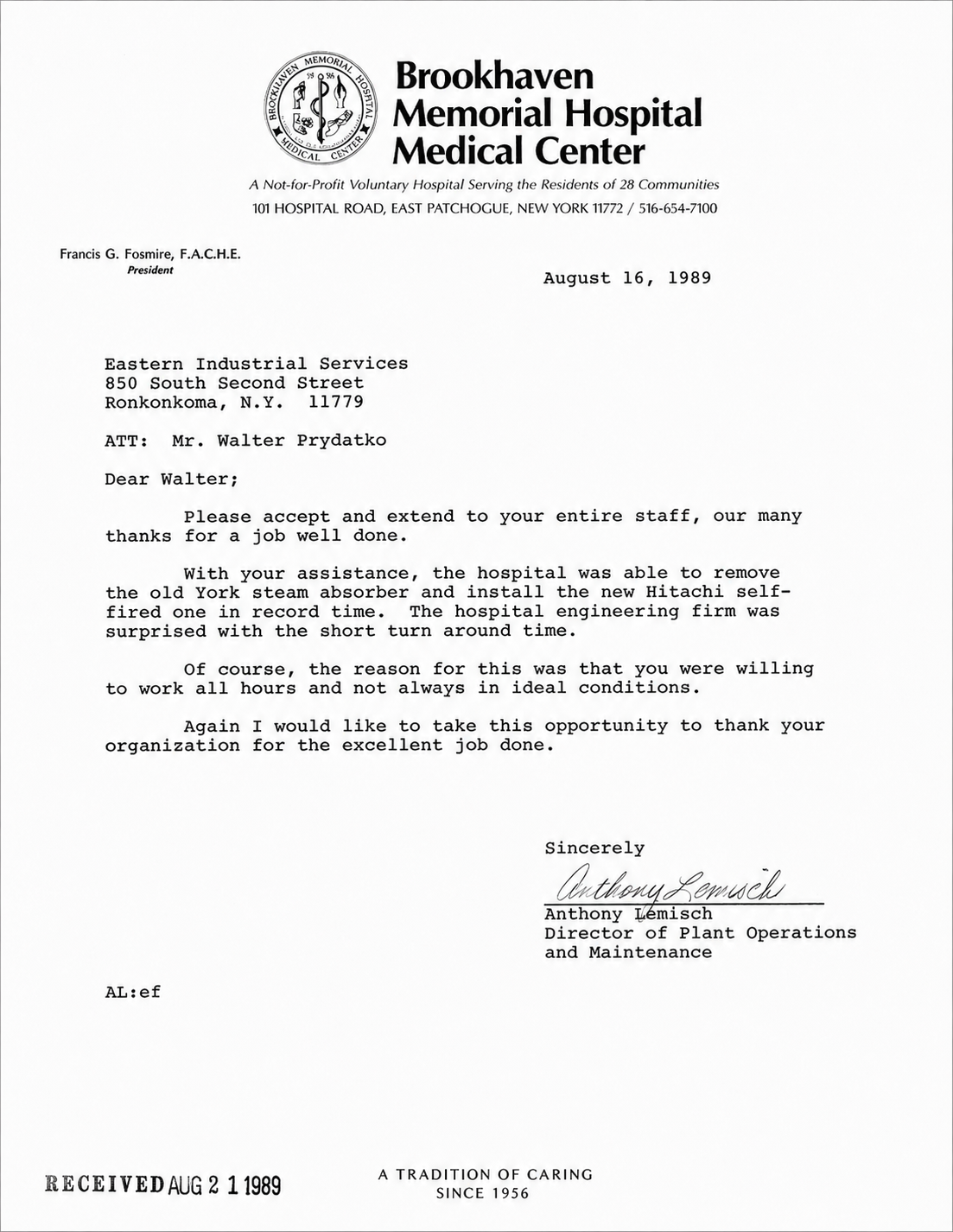 BROOKHAVEN MEMORIAL HOSPITAL MEDICAL CENTER

Brookhaven Memorial Hospital Medical Center

A Not-for-Profit Voluntary Hospital Serving the Residents of 28 Communities
101 HOSPITAL ROAD, EAST PATCHOGUE, NEW YORK 11772 / 516-654-7100

Francis G. Fosmire, F.A.C.H.E.
President

August 16, 1989

Eastern Industrial Services
850 South Second Street
Ronkonkoma, N.Y. 11779

ATT: Mr. Walter Prydatko

Dear Walter;

Please accept and extend to your entire staff, our many thanks for a job well done.

With your assistance, the hospital was able to remove the old York steam absorber and install the new Hitachi self-fired one in record time. The hospital engineering firm was surprised with the short turn around time.

Of course, the reason for this was that you were willing to work all hours and not always in ideal conditions.

Again I would like to take this opportunity to thank your organization for the excellent job done.

Sincerely

Anthony Lemisch
Anthony Lemisch
Director of Plant Operations
and Maintenance

AL:ef

RECEIVED AUG 2 1 1989

A TRADITION OF CARING
SINCE 1956